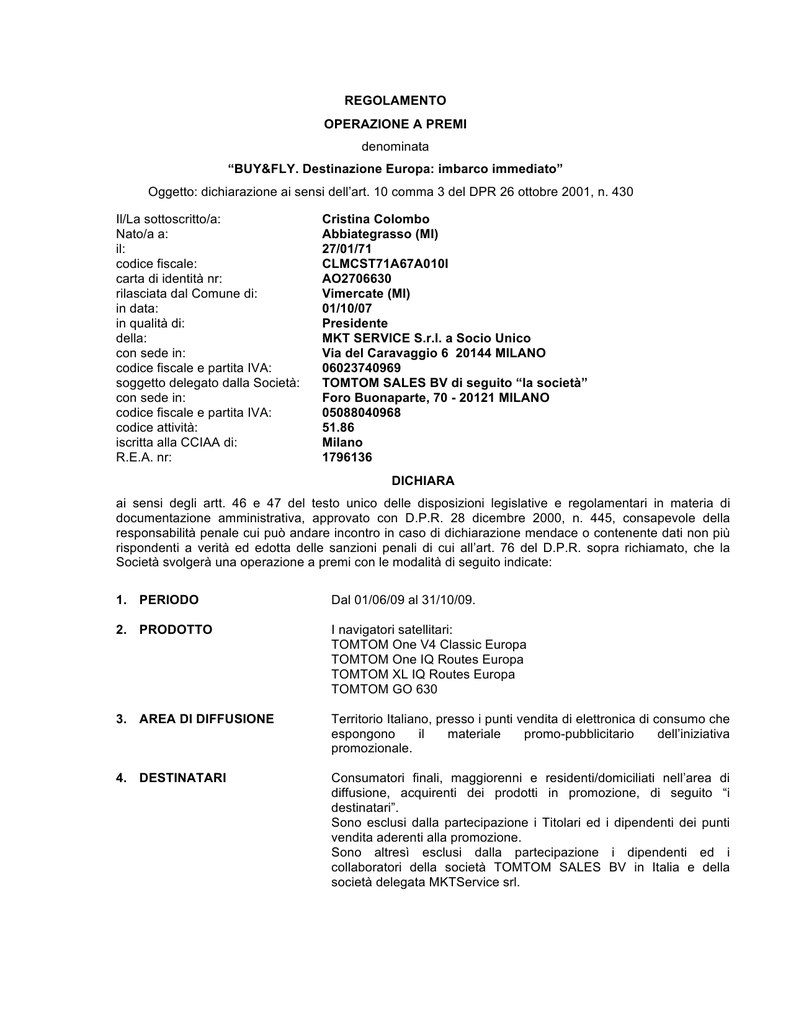 REGOLAMENTO

OPERAZIONE A PREMI

denominata

“BUY&FLY. Destinazione Europa: imbarco immediato”

Oggetto: dichiarazione ai sensi dell’art. 10 comma 3 del DPR 26 ottobre 2001, n. 430

| | |
|---|---|
| Il/La sottoscritto/a: | Cristina Colombo |
| Nato/a a: | Abbiategrasso (MI) |
| il: | 27/01/71 |
| codice fiscale: | CLMCST71A67A010I |
| carta di identità nr: | AO2706630 |
| rilasciata dal Comune di: | Vimercate (MI) |
| in data: | 01/10/07 |
| in qualità di: | Presidente |
| della: | MKT SERVICE S.r.l. a Socio Unico |
| con sede in: | Via del Caravaggio 6 20144 MILANO |
| codice fiscale e partita IVA: | 06023740969 |
| soggetto delegato dalla Società: | TOMTOM SALES BV di seguito “la società” |
| con sede in: | Foro Buonaparte, 70 - 20121 MILANO |
| codice fiscale e partita IVA: | 05088040968 |
| codice attività: | 51.86 |
| iscritta alla CCIAA di: | Milano |
| R.E.A. nr: | 1796136 |

DICHIARA

ai sensi degli artt. 46 e 47 del testo unico delle disposizioni legislative e regolamentari in materia di documentazione amministrativa, approvato con D.P.R. 28 dicembre 2000, n. 445, consapevole della responsabilità penale cui può andare incontro in caso di dichiarazione mendace o contenente dati non più rispondenti a verità ed edotta delle sanzioni penali di cui all’art. 76 del D.P.R. sopra richiamato, che la Società svolgerà una operazione a premi con le modalità di seguito indicate:

1. PERIODO
Dal 01/06/09 al 31/10/09.

2. PRODOTTO
I navigatori satellitari:
TOMTOM One V4 Classic Europa
TOMTOM One IQ Routes Europa
TOMTOM XL IQ Routes Europa
TOMTOM GO 630

3. AREA DI DIFFUSIONE
Territorio Italiano, presso i punti vendita di elettronica di consumo che espongono il materiale promo-pubblicitario dell’iniziativa promozionale.

4. DESTINATARI
Consumatori finali, maggiorenni e residenti/domiciliati nell’area di diffusione, acquirenti dei prodotti in promozione, di seguito “i destinatari”.
Sono esclusi dalla partecipazione i Titolari ed i dipendenti dei punti vendita aderenti alla promozione.
Sono altresì esclusi dalla partecipazione i dipendenti ed i collaboratori della società TOMTOM SALES BV in Italia e della società delegata MKTService srl.